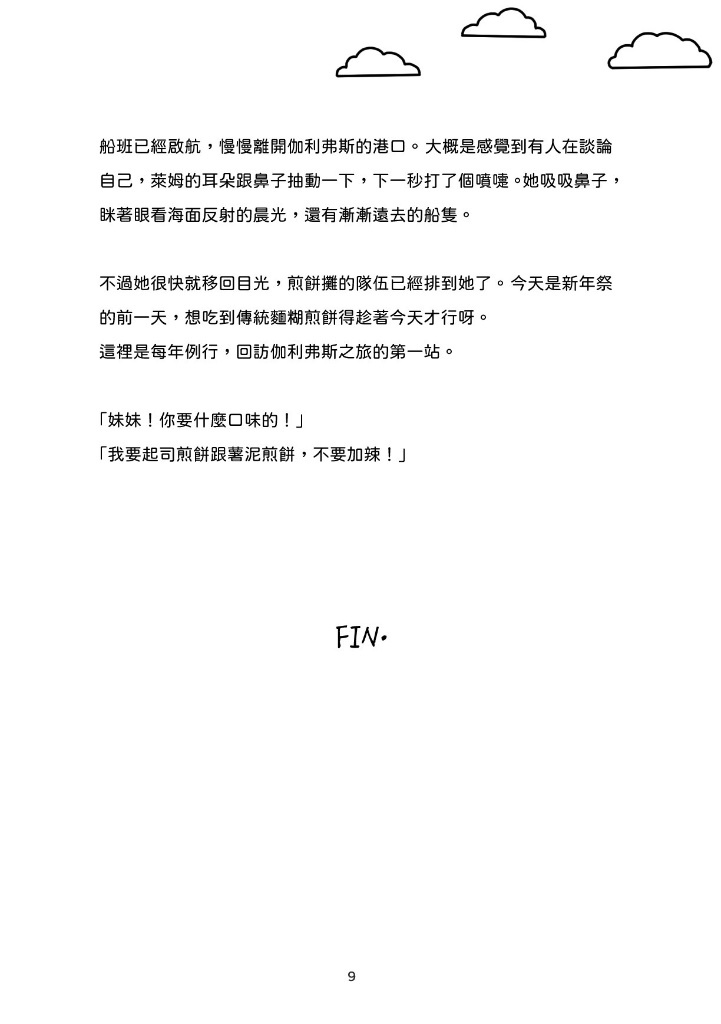 船班已經啟航，慢慢離開伽利弗斯的港口。大概是感覺到有人在談論自己，萊姆的耳朵跟鼻子抽動一下，下一秒打了個噴嚏。她吸吸鼻子，眯著眼看海面反射的晨光，還有漸漸遠去的船隻。

不過她很快就移回目光，煎餅攤的隊伍已經排到她了。今天是新年祭的前一天，想吃到傳統麵糊煎餅得趁著今天才行呀。
這裡是每年例行，回訪伽利弗斯之旅的第一站。

「妹妹！你要什麼口味的！」
「我要起司煎餅跟薯泥煎餅，不要加辣！」

FIN.

9